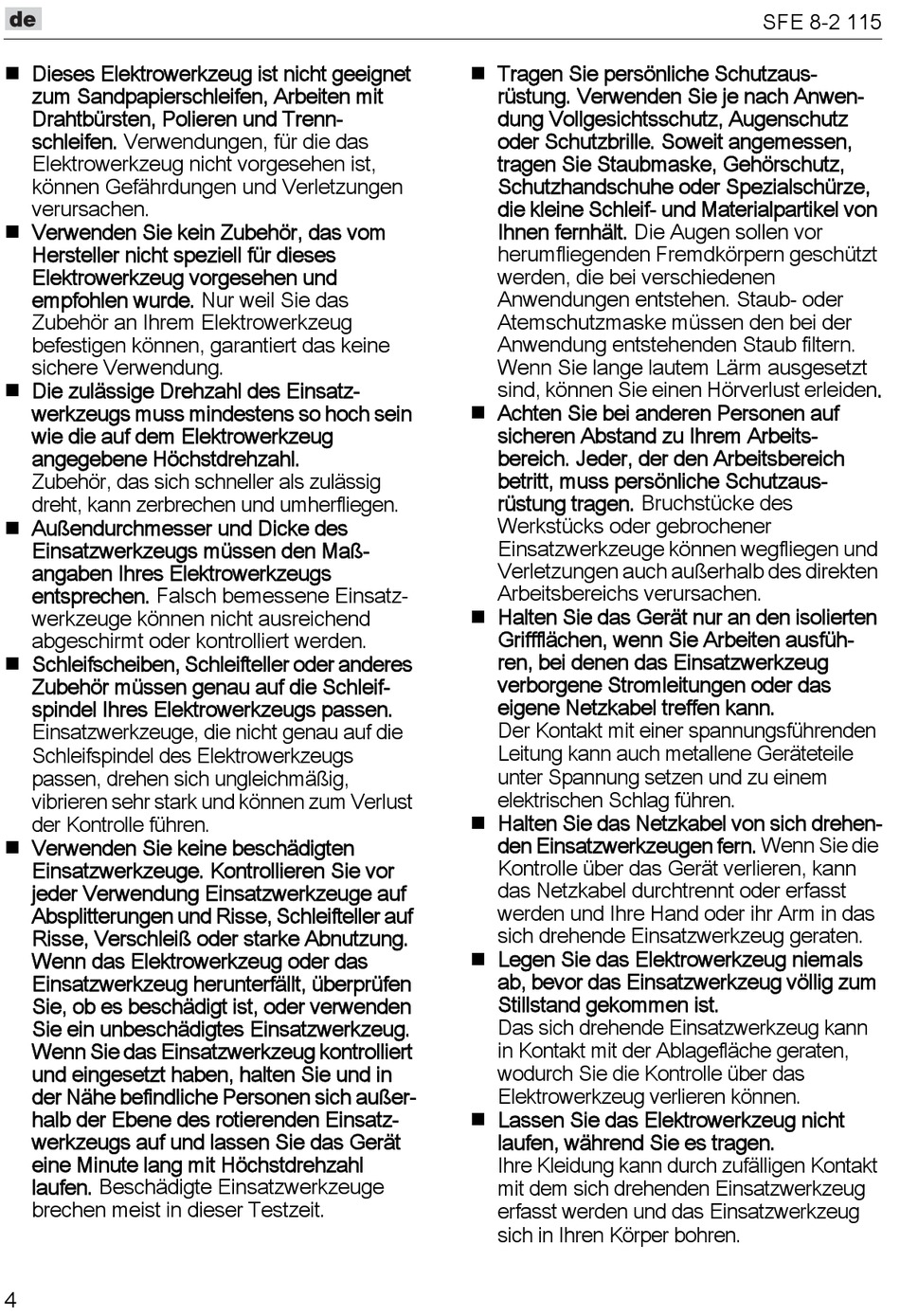 de

SFE 8-2 115

■ Dieses Elektrowerkzeug ist nicht geeignet zum Sandpapierschleifen, Arbeiten mit Drahtbürsten, Polieren und Trennschleifen. Verwendungen, für die das Elektrowerkzeug nicht vorgesehen ist, können Gefährdungen und Verletzungen verursachen.

■ Verwenden Sie kein Zubehör, das vom Hersteller nicht speziell für dieses Elektrowerkzeug vorgesehen und empfohlen wurde. Nur weil Sie das Zubehör an Ihrem Elektrowerkzeug befestigen können, garantiert das keine sichere Verwendung.

■ Die zulässige Drehzahl des Einsatzwerkzeugs muss mindestens so hoch sein wie die auf dem Elektrowerkzeug angegebene Höchstdrehzahl. Zubehör, das sich schneller als zulässig dreht, kann zerbrechen und umherfliegen.

■ Außendurchmesser und Dicke des Einsatzwerkzeugs müssen den Maßangaben Ihres Elektrowerkzeugs entsprechen. Falsch bemessene Einsatzwerkzeuge können nicht ausreichend abgeschirmt oder kontrolliert werden.

■ Schleifscheiben, Schleifteller oder anderes Zubehör müssen genau auf die Schleifspindel Ihres Elektrowerkzeugs passen. Einsatzwerkzeuge, die nicht genau auf die Schleifspindel des Elektrowerkzeugs passen, drehen sich ungleichmäßig, vibrieren sehr stark und können zum Verlust der Kontrolle führen.

■ Verwenden Sie keine beschädigten Einsatzwerkzeuge. Kontrollieren Sie vor jeder Verwendung Einsatzwerkzeuge auf Absplitterungen und Risse, Schleifteller auf Risse, Verschleiß oder starke Abnutzung. Wenn das Elektrowerkzeug oder das Einsatzwerkzeug herunterfällt, überprüfen Sie, ob es beschädigt ist, oder verwenden Sie ein unbeschädigtes Einsatzwerkzeug. Wenn Sie das Einsatzwerkzeug kontrolliert und eingesetzt haben, halten Sie und in der Nähe befindliche Personen sich außerhalb der Ebene des rotierenden Einsatzwerkzeugs auf und lassen Sie das Gerät eine Minute lang mit Höchstdrehzahl laufen. Beschädigte Einsatzwerkzeuge brechen meist in dieser Testzeit.

■ Tragen Sie persönliche Schutzausrüstung. Verwenden Sie je nach Anwendung Vollgesichtsschutz, Augenschutz oder Schutzbrille. Soweit angemessen, tragen Sie Staubmaske, Gehörschutz, Schutzhandschuhe oder Spezialschürze, die kleine Schleif- und Materialpartikel von Ihnen fernhält. Die Augen sollen vor herumfliegenden Fremdkörpern geschützt werden, die bei verschiedenen Anwendungen entstehen. Staub- oder Atemschutzmaske müssen den bei der Anwendung entstehenden Staub filtern. Wenn Sie lange lautem Lärm ausgesetzt sind, können Sie einen Hörverlust erleiden.

■ Achten Sie bei anderen Personen auf sicheren Abstand zu Ihrem Arbeitsbereich. Jeder, der den Arbeitsbereich betritt, muss persönliche Schutzausrüstung tragen. Bruchstücke des Werkstücks oder gebrochener Einsatzwerkzeuge können wegfliegen und Verletzungen auch außerhalb des direkten Arbeitsbereichs verursachen.

■ Halten Sie das Gerät nur an den isolierten Griffflächen, wenn Sie Arbeiten ausführen, bei denen das Einsatzwerkzeug verborgene Stromleitungen oder das eigene Netzkabel treffen kann. Der Kontakt mit einer spannungsführenden Leitung kann auch metallene Geräteteile unter Spannung setzen und zu einem elektrischen Schlag führen.

■ Halten Sie das Netzkabel von sich drehenden Einsatzwerkzeugen fern. Wenn Sie die Kontrolle über das Gerät verlieren, kann das Netzkabel durchtrennt oder erfasst werden und Ihre Hand oder ihr Arm in das sich drehende Einsatzwerkzeug geraten.

■ Legen Sie das Elektrowerkzeug niemals ab, bevor das Einsatzwerkzeug völlig zum Stillstand gekommen ist. Das sich drehende Einsatzwerkzeug kann in Kontakt mit der Ablagefläche geraten, wodurch Sie die Kontrolle über das Elektrowerkzeug verlieren können.

■ Lassen Sie das Elektrowerkzeug nicht laufen, während Sie es tragen. Ihre Kleidung kann durch zufälligen Kontakt mit dem sich drehenden Einsatzwerkzeug erfasst werden und das Einsatzwerkzeug sich in Ihren Körper bohren.

4